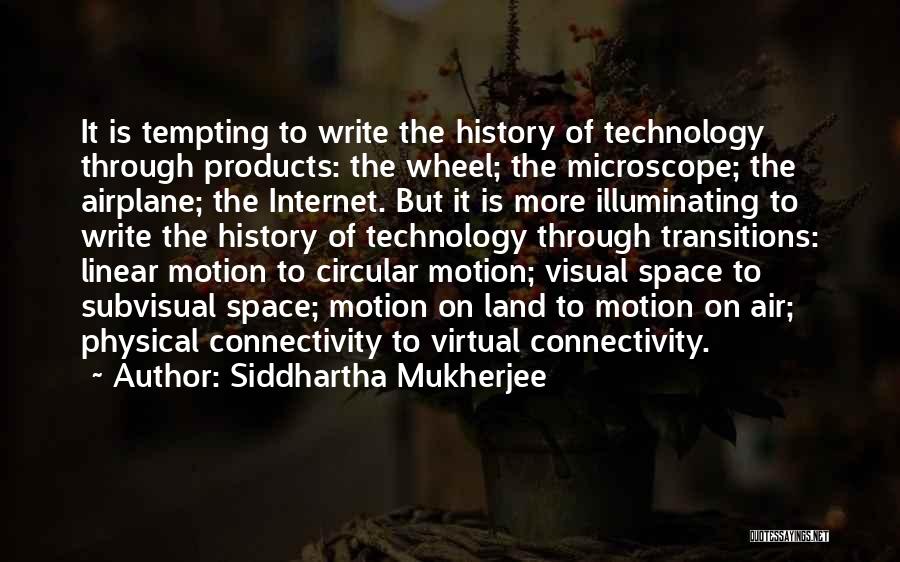 It is tempting to write the history of technology through products: the wheel; the microscope; the airplane; the Internet. But it is more illuminating to write the history of technology through transitions: linear motion to circular motion; visual space to subvisual space; motion on land to motion on air; physical connectivity to virtual connectivity.
~ Author: Siddhartha Mukherjee

QUOTESSAYINGS.NET